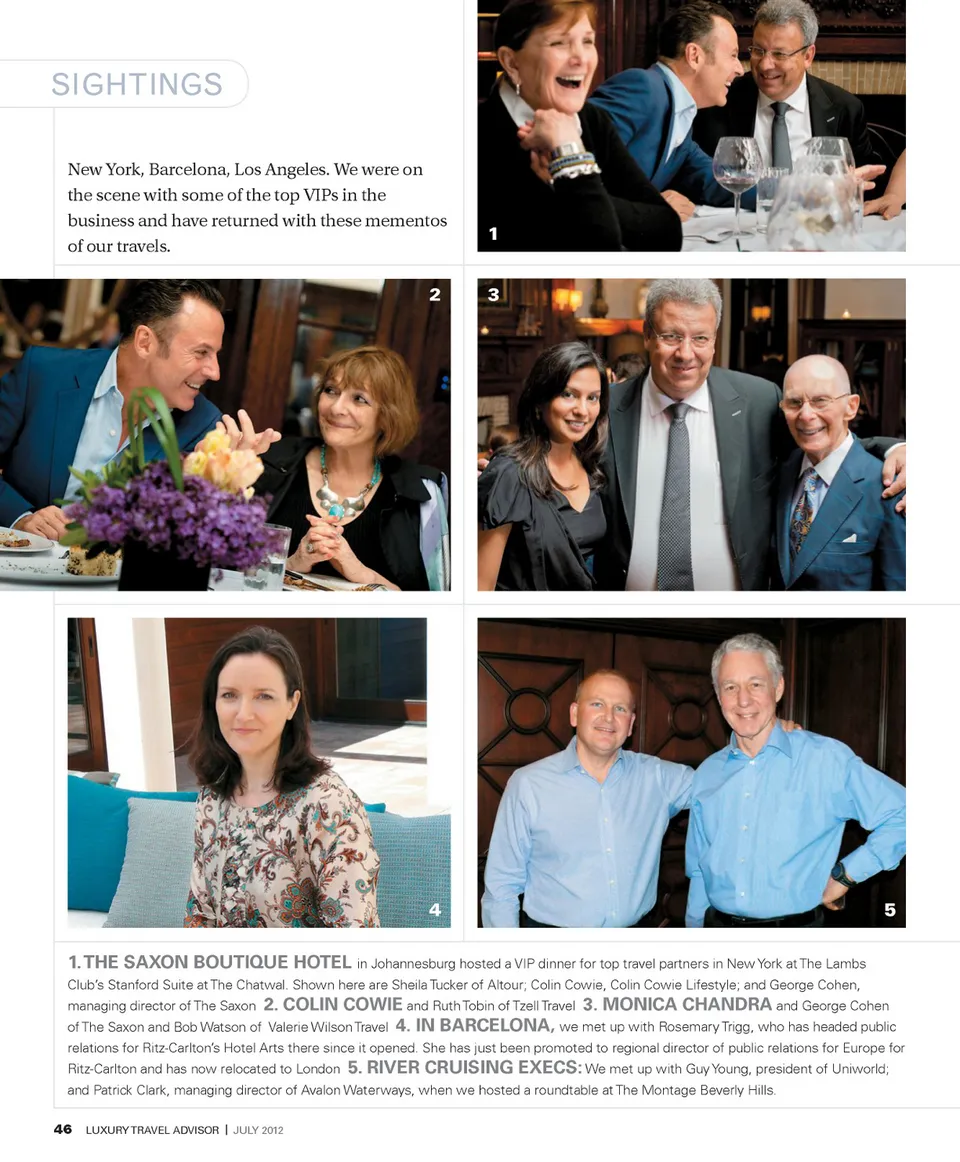 SIGHTINGS

New York, Barcelona, Los Angeles. We were on the scene with some of the top VIPs in the business and have returned with these mementos of our travels.

1

2

3

4

5

1. THE SAXON BOUTIQUE HOTEL in Johannesburg hosted a VIP dinner for top travel partners in New York at The Lambs Club's Stanford Suite at The Chatwal. Shown here are Sheila Tucker of Altour; Colin Cowie, Colin Cowie Lifestyle; and George Cohen, managing director of The Saxon 2. COLIN COWIE and Ruth Tobin of Tzell Travel 3. MONICA CHANDRA and George Cohen of The Saxon and Bob Watson of Valerie Wilson Travel 4. IN BARCELONA, we met up with Rosemary Trigg, who has headed public relations for Ritz-Carlton's Hotel Arts there since it opened. She has just been promoted to regional director of public relations for Europe for Ritz-Carlton and has now relocated to London 5. RIVER CRUISING EXECS: We met up with Guy Young, president of Uniworld; and Patrick Clark, managing director of Avalon Waterways, when we hosted a roundtable at The Montage Beverly Hills.

46 LUXURY TRAVEL ADVISOR | JULY 2012